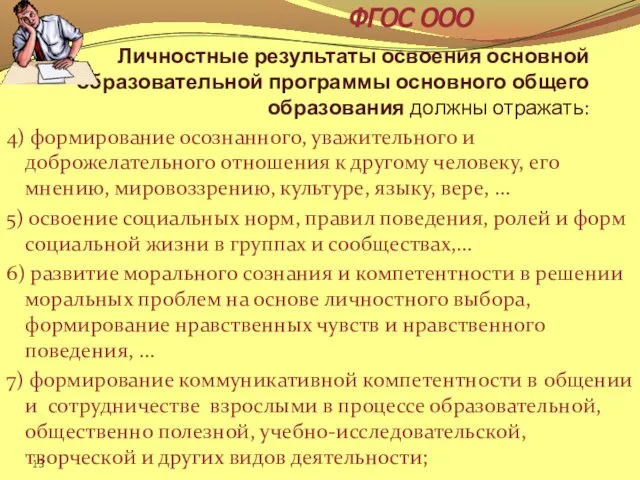 ФГОС ООО

Личностные результаты освоения основной образовательной программы основного общего образования должны отражать:

4) формирование осознанного, уважительного и доброжелательного отношения к другому человеку, его мнению, мировоззрению, культуре, языку, вере, …

5) освоение социальных норм, правил поведения, ролей и форм социальной жизни в группах и сообществах,…

6) развитие морального сознания и компетентности в решении моральных проблем на основе личностного выбора, формирование нравственных чувств и нравственного поведения, …

7) формирование коммуникативной компетентности в общении и сотрудничестве взрослыми в процессе образовательной, общественно полезной, учебно-исследовательской, творческой и других видов деятельности;

13